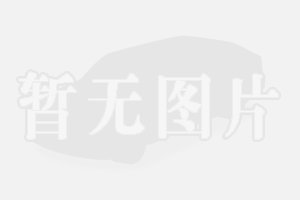 暂无图片